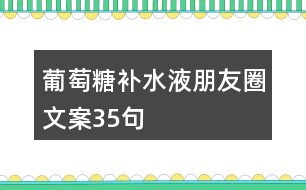 葡萄糖补水液朋友圈文案35句